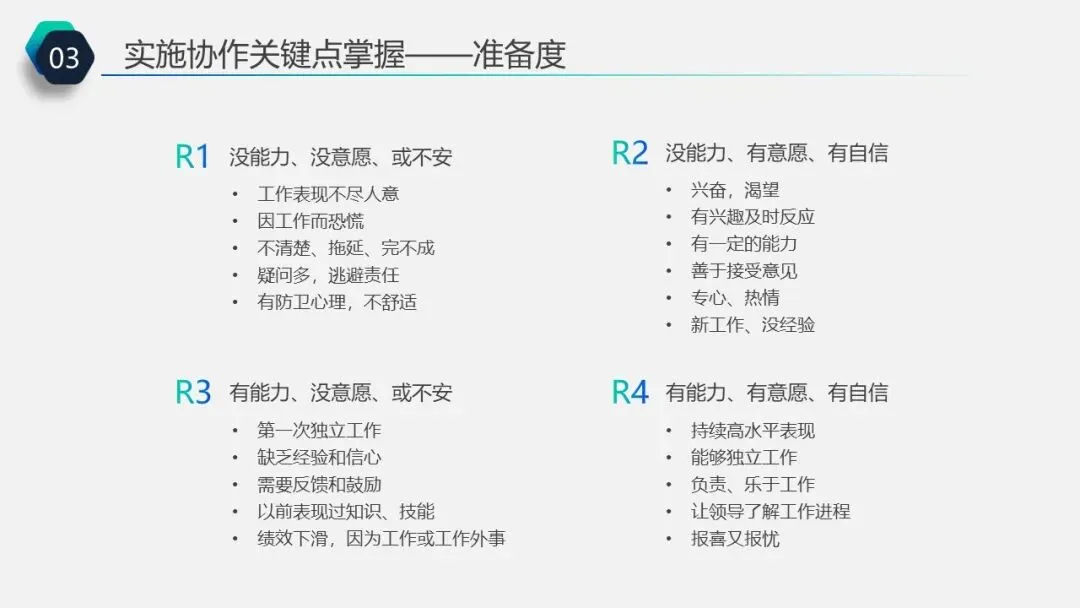 03

实施协作关键点掌握——准备度

R1 没能力、没意愿、或不安
• 工作表现不尽人意
• 因工作而恐慌
• 不清楚、拖延、完不成
• 疑问多，逃避责任
• 有防卫心理，不舒适

R2 没能力、有意愿、有自信
• 兴奋，渴望
• 有兴趣及时反应
• 有一定的能力
• 善于接受意见
• 专心、热情
• 新工作、没经验

R3 有能力、没意愿、或不安
• 第一次独立工作
• 缺乏经验和信心
• 需要反馈和鼓励
• 以前表现过知识、技能
• 绩效下滑，因为工作或工作外事

R4 有能力、有意愿、有自信
• 持续高水平表现
• 能够独立工作
• 负责、乐于工作
• 让领导了解工作进程
• 报喜又报忧